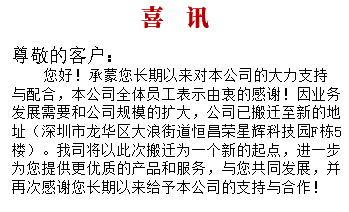 喜　讯

尊敬的客户：

您好！承蒙您长期以来对本公司的大力支持与配合，本公司全体员工表示由衷的感谢！因业务发展需要和公司规模的扩大，公司已搬迁至新的地址（深圳市龙华区大浪街道恒昌荣星辉科技园F栋5楼）。我司将以此次搬迁为一个新的起点，进一步为您提供更优质的产品和服务，与您共同发展，并再次感谢您长期以来给予本公司的支持与合作！